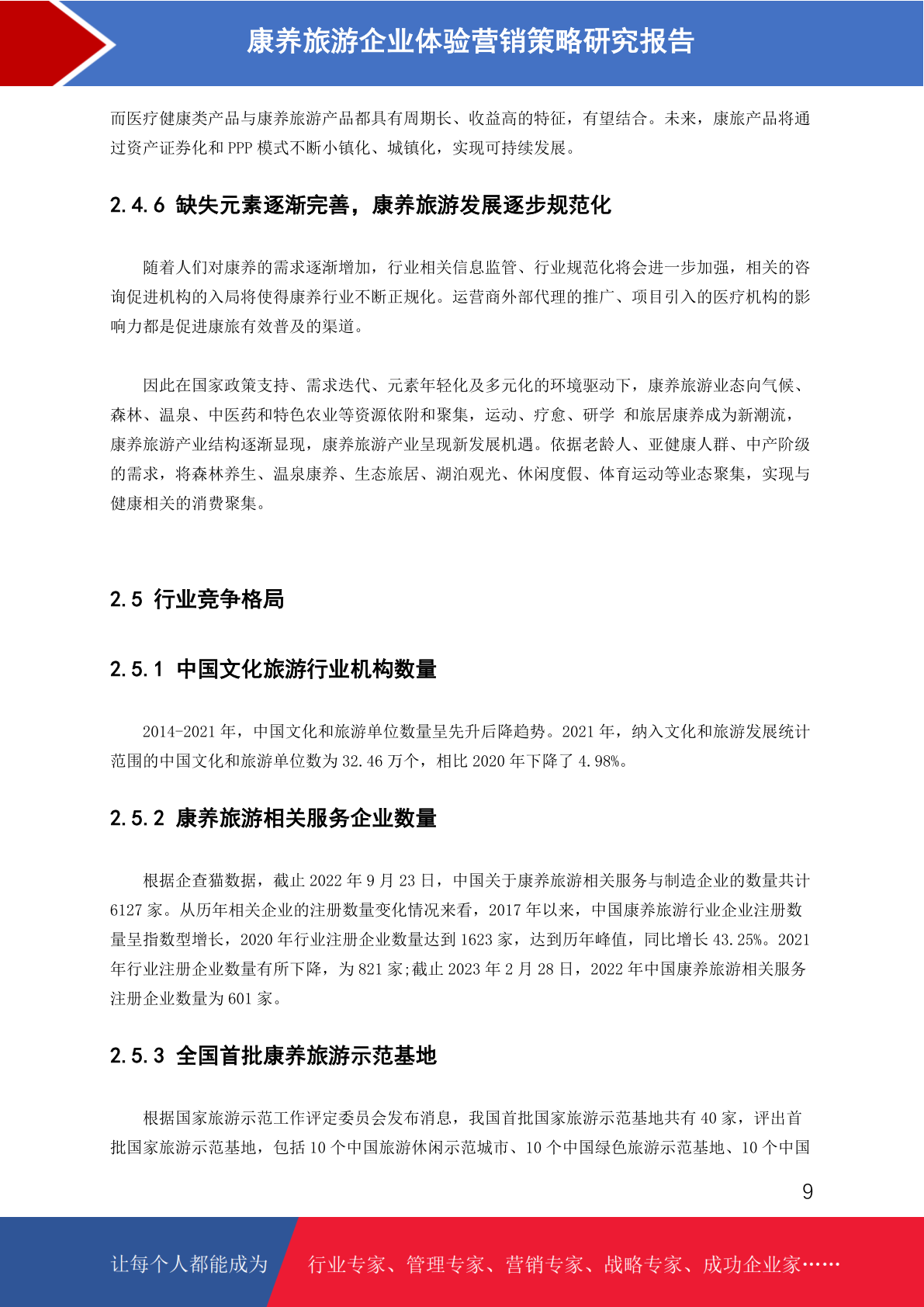 康养旅游企业体验营销策略研究报告

而医疗健康类产品与康养旅游产品都具有周期长、收益高的特征，有望结合。未来，康旅产品将通过资产证券化和 PPP 模式不断小镇化、城镇化，实现可持续发展。

2.4.6 缺失元素逐渐完善，康养旅游发展逐步规范化

随着人们对康养的需求逐渐增加，行业相关信息监管、行业规范化将会进一步加强，相关的咨询促进机构的入局将使得康养行业不断正规化。运营商外部代理的推广、项目引入的医疗机构的影响力都是促进康旅有效普及的渠道。

因此在国家政策支持、需求迭代、元素年轻化及多元化的环境驱动下，康养旅游业态向气候、森林、温泉、中医药和特色农业等资源依附和聚集，运动、疗愈、研学 和旅居康养成为新潮流，康养旅游产业结构逐渐显现，康养旅游产业呈现新发展机遇。依据老龄人、亚健康人群、中产阶级的需求，将森林养生、温泉康养、生态旅居、湖泊观光、休闲度假、体育运动等业态聚集，实现与健康相关的消费聚集。

2.5 行业竞争格局

2.5.1 中国文化旅游行业机构数量

2014-2021 年，中国文化和旅游单位数量呈先升后降趋势。2021 年，纳入文化和旅游发展统计范围的中国文化和旅游单位数为 32.46 万个，相比 2020 年下降了 4.98%。

2.5.2 康养旅游相关服务企业数量

根据企查猫数据，截止 2022 年 9 月 23 日，中国关于康养旅游相关服务与制造企业的数量共计 6127 家。从历年相关企业的注册数量变化情况来看，2017 年以来，中国康养旅游行业企业注册数量呈指数型增长，2020 年行业注册企业数量达到 1623 家，达到历年峰值，同比增长 43.25%。2021 年行业注册企业数量有所下降，为 821 家;截止 2023 年 2 月 28 日，2022 年中国康养旅游相关服务注册企业数量为 601 家。

2.5.3 全国首批康养旅游示范基地

根据国家旅游示范工作评定委员会发布消息，我国首批国家旅游示范基地共有 40 家，评出首批国家旅游示范基地，包括 10 个中国旅游休闲示范城市、10 个中国绿色旅游示范基地、10 个中国

9

让每个人都能成为

行业专家、管理专家、营销专家、战略专家、成功企业家……